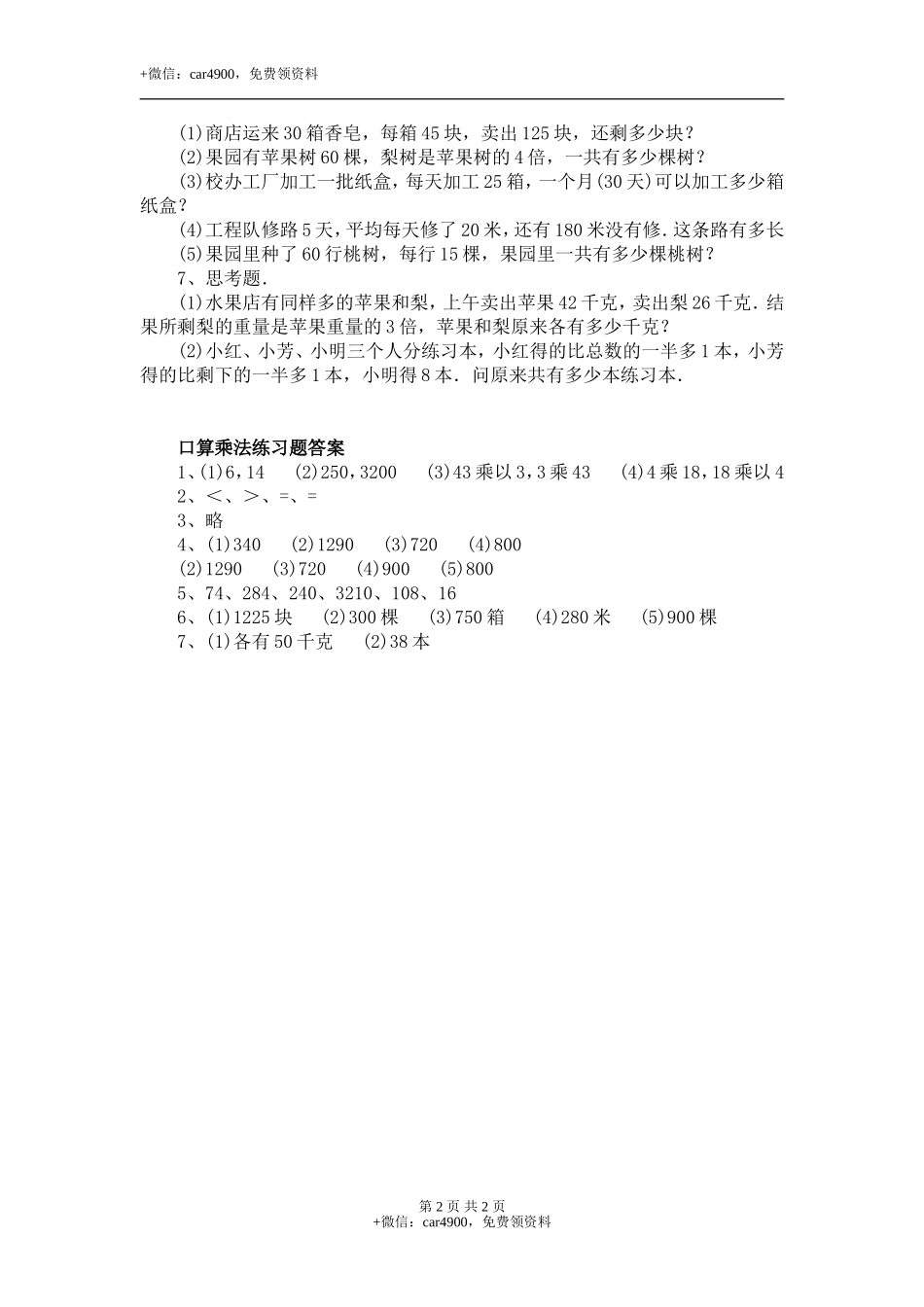 +微信：car4900，免费领资料

(1)商店运来30箱香皂，每箱45块，卖出125块，还剩多少块？
(2)果园有苹果树60棵，梨树是苹果树的4倍，一共有多少棵树？
(3)校办工厂加工一批纸盒，每天加工25箱，一个月(30天)可以加工多少箱纸盒？
(4)工程队修路5天，平均每天修了20米，还有180米没有修.这条路有多长
(5)果园里种了60行桃树，每行15棵，果园里一共有多少棵桃树？
7、思考题.
(1)水果店有同样多的苹果和梨，上午卖出苹果42千克，卖出梨26千克.结果所剩梨的重量是苹果重量的3倍，苹果和梨原来各有多少千克？
(2)小红、小芳、小明三个人分练习本，小红得的比总数的一半多1本，小芳得的比剩下的一半多1本，小明得8本.问原来共有多少本练习本.

口算乘法练习题答案
1、(1)6，14　(2)250，3200　(3)43乘以3，3乘43　(4)4乘18，18乘以4
2、<、>、=、=
3、略
4、(1)340　(2)1290　(3)720　(4)800
(2)1290　(3)720　(4)900　(5)800
5、74、284、240、3210、108、16
6、(1)1225块　(2)300棵　(3)750箱　(4)280米　(5)900棵
7、(1)各有50千克　(2)38本

第2页 共2页
+微信：car4900，免费领资料